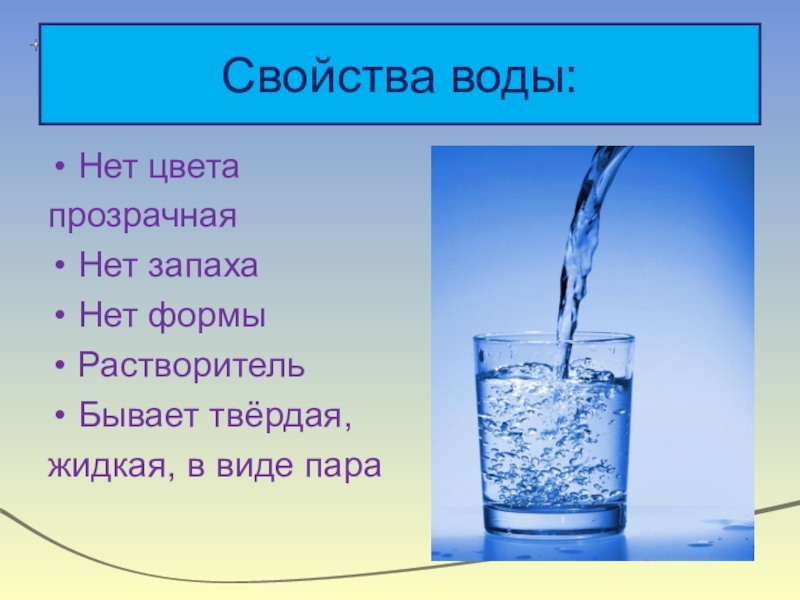 Свойства воды:

• Нет цвета прозрачная
• Нет запаха
• Нет формы
• Растворитель
• Бывает твёрдая, жидкая, в виде пара